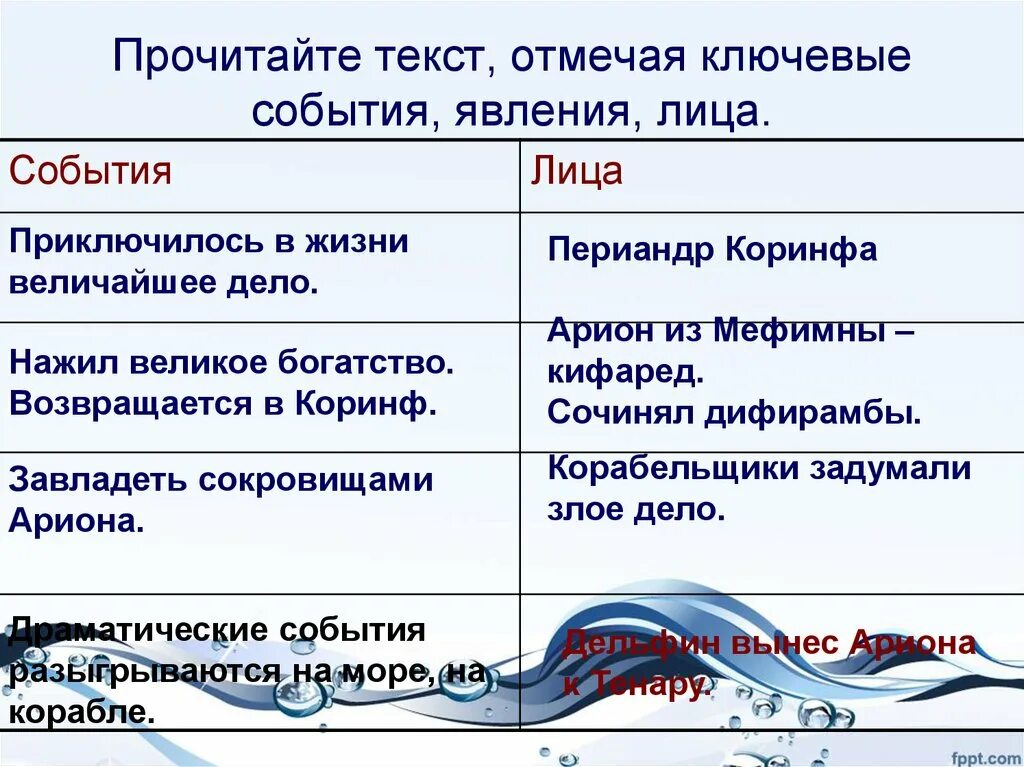 Прочитайте текст, отмечая ключевые события, явления, лица.

| События | Лица |
|---|---|
| Приключилось в жизни величайшее дело. | Периандр Коринфа |
| Нажил великое богатство. Возвращается в Коринф. | Арион из Мефимны – кифаред. Сочинял дифирамбы. |
| Завладеть сокровищами Ариона. | Корабельщики задумали злое дело. |
| Драматические события разыгрываются на море, на корабле. | Дельфин вынес Ариона к Тенару. |

fppt.com